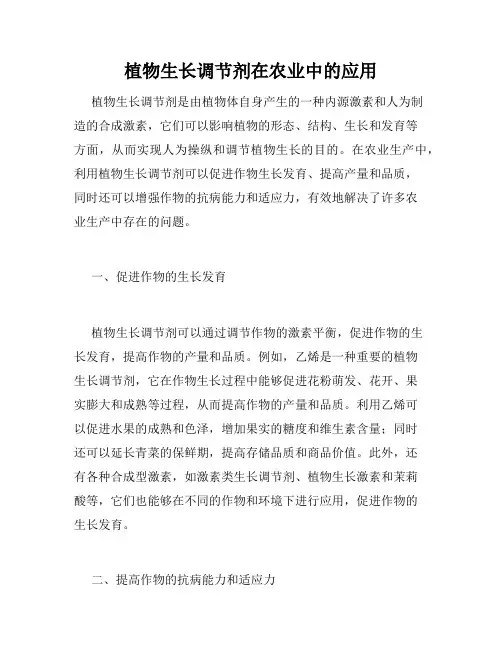 植物生长调节剂在农业中的应用

植物生长调节剂是由植物体自身产生的一种内源激素和人为制造的合成激素，它们可以影响植物的形态、结构、生长和发育等方面，从而实现人为操纵和调节植物生长的目的。在农业生产中，利用植物生长调节剂可以促进作物生长发育、提高产量和品质，同时还可以增强作物的抗病能力和适应力，有效地解决了许多农业生产中存在的问题。

一、促进作物的生长发育

植物生长调节剂可以通过调节作物的激素平衡，促进作物的生长发育，提高作物的产量和品质。例如，乙烯是一种重要的植物生长调节剂，它在作物生长过程中能够促进花粉萌发、花开、果实膨大和成熟等过程，从而提高作物的产量和品质。利用乙烯可以促进水果的成熟和色泽，增加果实的糖度和维生素含量；同时还可以延长青菜的保鲜期，提高存储品质和商品价值。此外，还有各种合成型激素，如激素类生长调节剂、植物生长激素和茉莉酸等，它们也能够在不同的作物和环境下进行应用，促进作物的生长发育。

二、提高作物的抗病能力和适应力